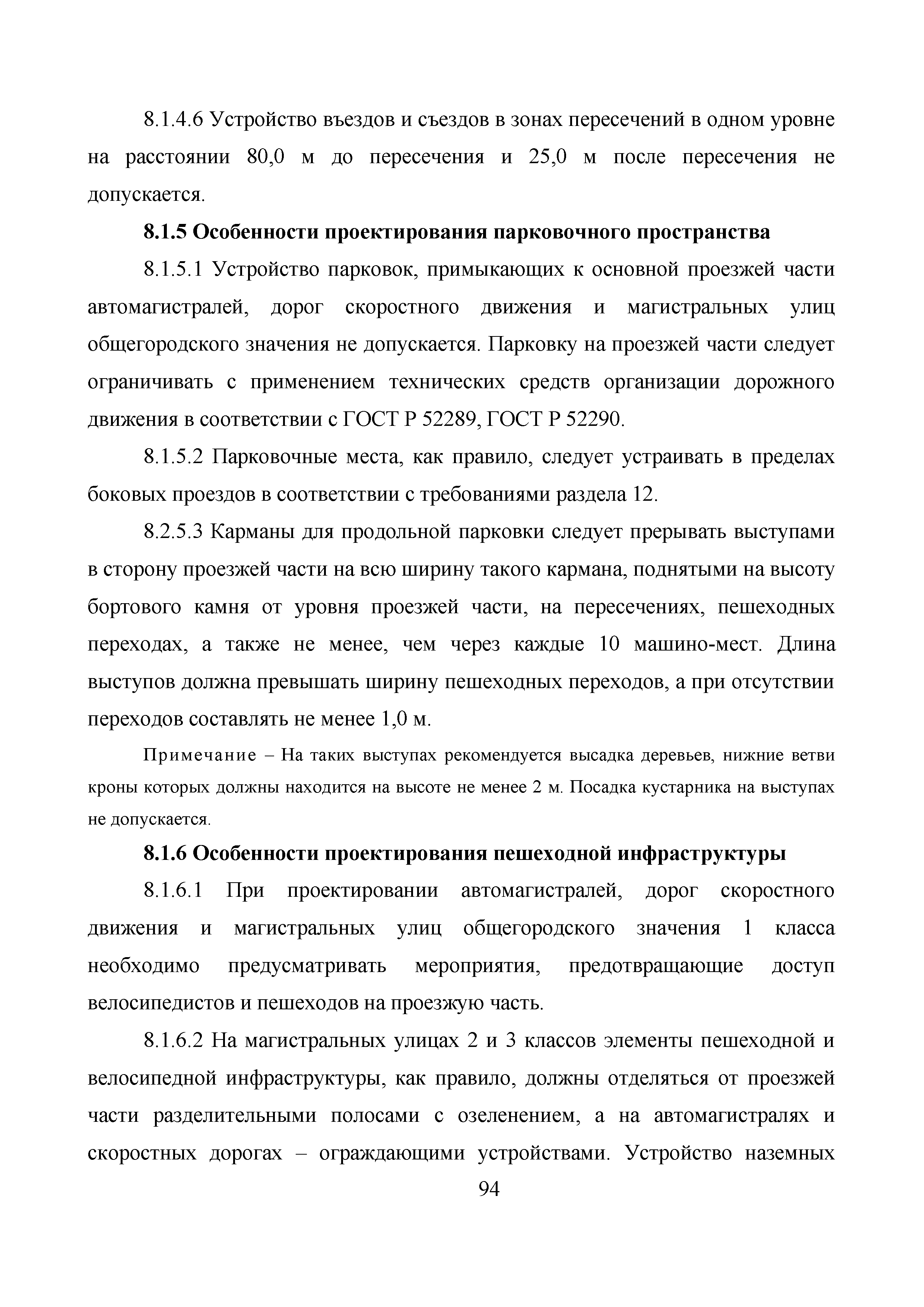 8.1.4.6 Устройство въездов и съездов в зонах пересечений в одном уровне на расстоянии 80,0 м до пересечения и 25,0 м после пересечения не допускается.

8.1.5 Особенности проектирования парковочного пространства

8.1.5.1 Устройство парковок, примыкающих к основной проезжей части автомагистралей, дорог скоростного движения и магистральных улиц общегородского значения не допускается. Парковку на проезжей части следует ограничивать с применением технических средств организации дорожного движения в соответствии с ГОСТ Р 52289, ГОСТ Р 52290.

8.1.5.2 Парковочные места, как правило, следует устраивать в пределах боковых проездов в соответствии с требованиями раздела 12.

8.2.5.3 Карманы для продольной парковки следует прерывать выступами в сторону проезжей части на всю ширину такого кармана, поднятыми на высоту бортового камня от уровня проезжей части, на пересечениях, пешеходных переходах, а также не менее, чем через каждые 10 машино-мест. Длина выступов должна превышать ширину пешеходных переходов, а при отсутствии переходов составлять не менее 1,0 м.

Примечание – На таких выступах рекомендуется высадка деревьев, нижние ветви кроны которых должны находится на высоте не менее 2 м. Посадка кустарника на выступах не допускается.

8.1.6 Особенности проектирования пешеходной инфраструктуры

8.1.6.1 При проектировании автомагистралей, дорог скоростного движения и магистральных улиц общегородского значения 1 класса необходимо предусматривать мероприятия, предотвращающие доступ велосипедистов и пешеходов на проезжую часть.

8.1.6.2 На магистральных улицах 2 и 3 классов элементы пешеходной и велосипедной инфраструктуры, как правило, должны отделяться от проезжей части разделительными полосами с озеленением, а на автомагистралях и скоростных дорогах – ограждающими устройствами. Устройство наземных

94